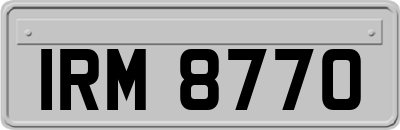 IRM 8770